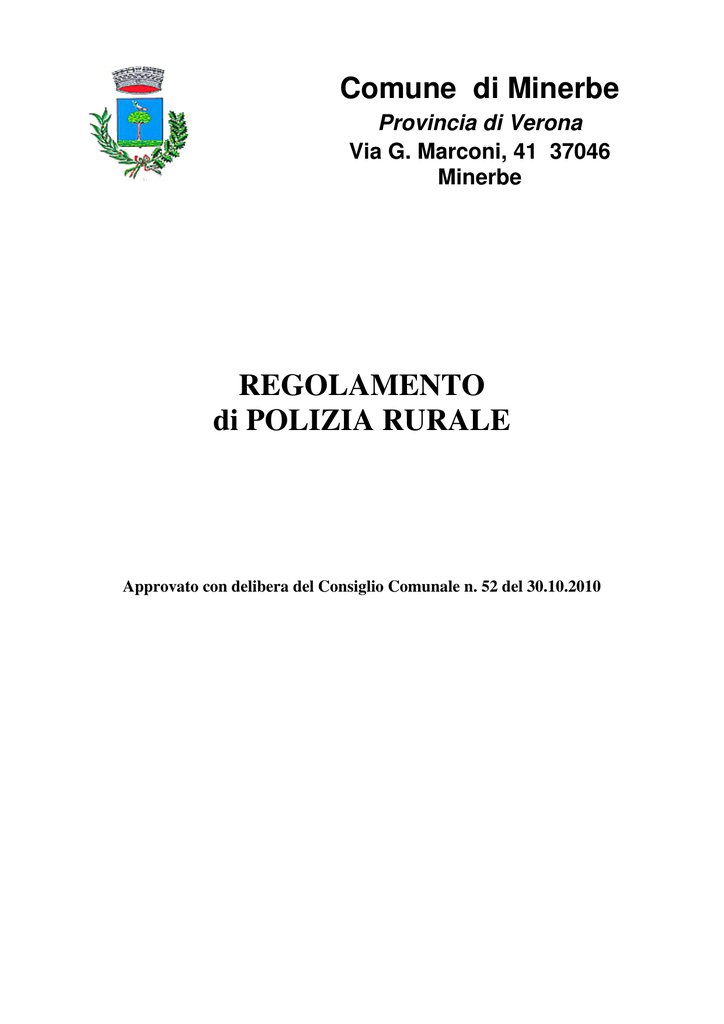 Comune di Minerbe
Provincia di Verona
Via G. Marconi, 41 37046
Minerbe

REGOLAMENTO
di POLIZIA RURALE

Approvato con delibera del Consiglio Comunale n. 52 del 30.10.2010